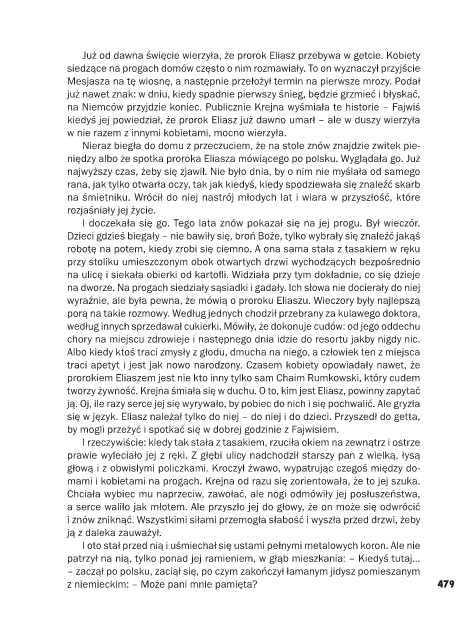 Już od dawna święcie wierzyła, że prorok Eliasz przebywa w getcie. Kobiety siedzące na progach domów często o nim rozmawiały. To on wyznaczył przyjście Mesjasza na tę wiosnę, a następnie przełożył termin na pierwsze mrozy. Podał już nawet znak: w dniu, kiedy spadnie pierwszy śnieg, będzie grzmieć i błyskać, na Niemców przyjdzie koniec. Publicznie Krejna wyśmiała te historie – Fajwiś kiedyś jej powiedział, że prorok Eliasz już dawno umarł – ale w duszy wierzyła w nie razem z innymi kobietami, mocno wierzyła.

Nieraz biegła do domu z przeczuciem, że na stole znów znajdzie zwitek pieniędzy albo że spotka proroka Eliasza mówiącego po polsku. Wyglądała go. Już najwyższy czas, żeby się zjawił. Nie było dnia, by o nim nie myślała od samego rana, jak tylko otwarła oczy, tak jak kiedyś, kiedy spodziewała się znaleźć skarb na śmietniku. Wrócił do niej nastrój młodych lat i wiara w przyszłość, które rozjaśniały jej życie.

I doczekała się go. Tego lata znów pokazał się na jej progu. Był wieczór. Dzieci gdzieś biegały – nie bawiły się, broń Boże, tylko wybrały się znaleźć jakąś robotę na potem, kiedy zrobi się ciemno. A ona sama stała z tasakiem w ręku przy stoliku umieszczonym obok otwartych drzwi wychodzących bezpośrednio na ulicę i siekała obierki od kartofli. Widziała przy tym dokładnie, co się dzieje na dworze. Na progach siedziały sąsiadki i gadały. Ich słowa nie docierały do niej wyraźnie, ale była pewna, że mówią o proroku Eliaszu. Wieczory były najlepszą porą na takie rozmowy. Według jednych chodził przebrany za kulawego doktora, według innych sprzedawał cukierki. Mówiły, że dokonuje cudów: od jego oddechu chory na miejscu zdrowieje i następnego dnia idzie do resortu jakby nigdy nic. Albo kiedy ktoś traci zmysły z głodu, dmucha na niego, a człowiek ten z miejsca traci apetyt i jest jak nowo narodzony. Czasem kobiety opowiadały nawet, że prorokiem Eliaszem jest nie kto inny tylko sam Chaim Rumkowski, który cudem tworzy żywność. Krejna śmiała się w duchu. O to, kim jest Eliasz, powinny zapytać ją. Oj, ile razy serce jej się wyrywało, by pobiec do nich i się pochwalić. Ale gryzła się w język. Eliasz należał tylko do niej – do niej i do dzieci. Przyszedł do getta, by mogli przeżyć i spotkać się w dobrej godzinie z Fajwisiem.

I rzeczywiście: kiedy tak stała z tasakiem, rzuciła okiem na zewnątrz i ostrze prawie wyleciało jej z ręki. Z głębi ulicy nadchodził starszy pan z wielką, łysą głową i z obwisłymi policzkami. Kroczył żwawo, wypatrując czegoś między domami i kobietami na progach. Krejna od razu się zorientowała, że to jej szuka. Chciała wybiec mu naprzeciw, zawołać, ale nogi odmówiły jej posłuszeństwa, a serce waliło jak młotem. Ale przyszło jej do głowy, że on może się odwrócić i znów zniknąć. Wszystkimi siłami przemogła słabość i wyszła przed drzwi, żeby ją z daleka zauważył.

I oto stał przed nią i uśmiechał się ustami pełnymi metalowych koron. Ale nie patrzył na nią, tylko ponad jej ramieniem, w głąb mieszkania: – Kiedyś tutaj... – zaczął po polsku, zaciął się, po czym zakończył łamanym jidysz pomieszanym z niemieckim: – Może pani mnie pamięta?

479